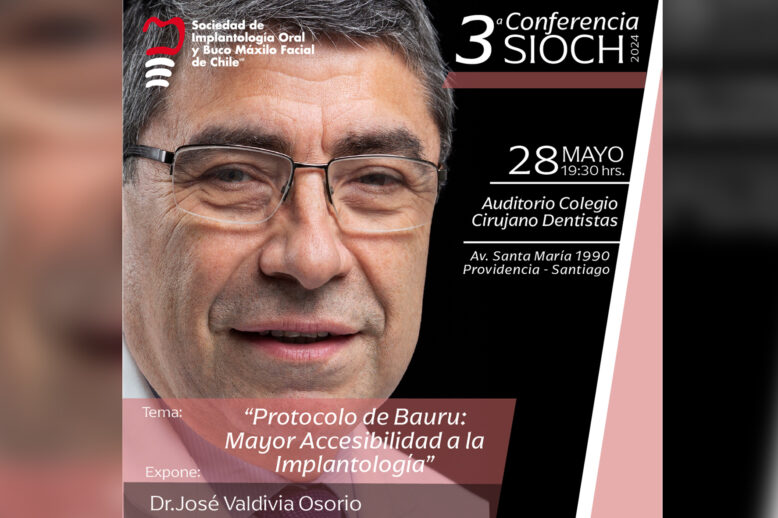 Sociedad de Implantología Oral y Buco Máxilo Facial de Chile

3ª Conferencia SIOCH 2024

28 MAYO 19:30 hrs.

Auditorio Colegio Cirujano Dentistas

Av. Santa María 1990
Providencia - Santiago

Tema:
"Protocolo de Bauru: Mayor Accesibilidad a la Implantología"

Expone:
Dr.José Valdivia Osorio